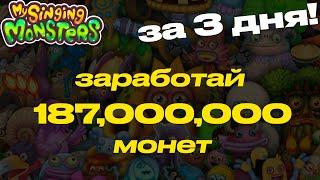 My Singing Monsters

за 3 дня!

заработай
187,000,000
монет